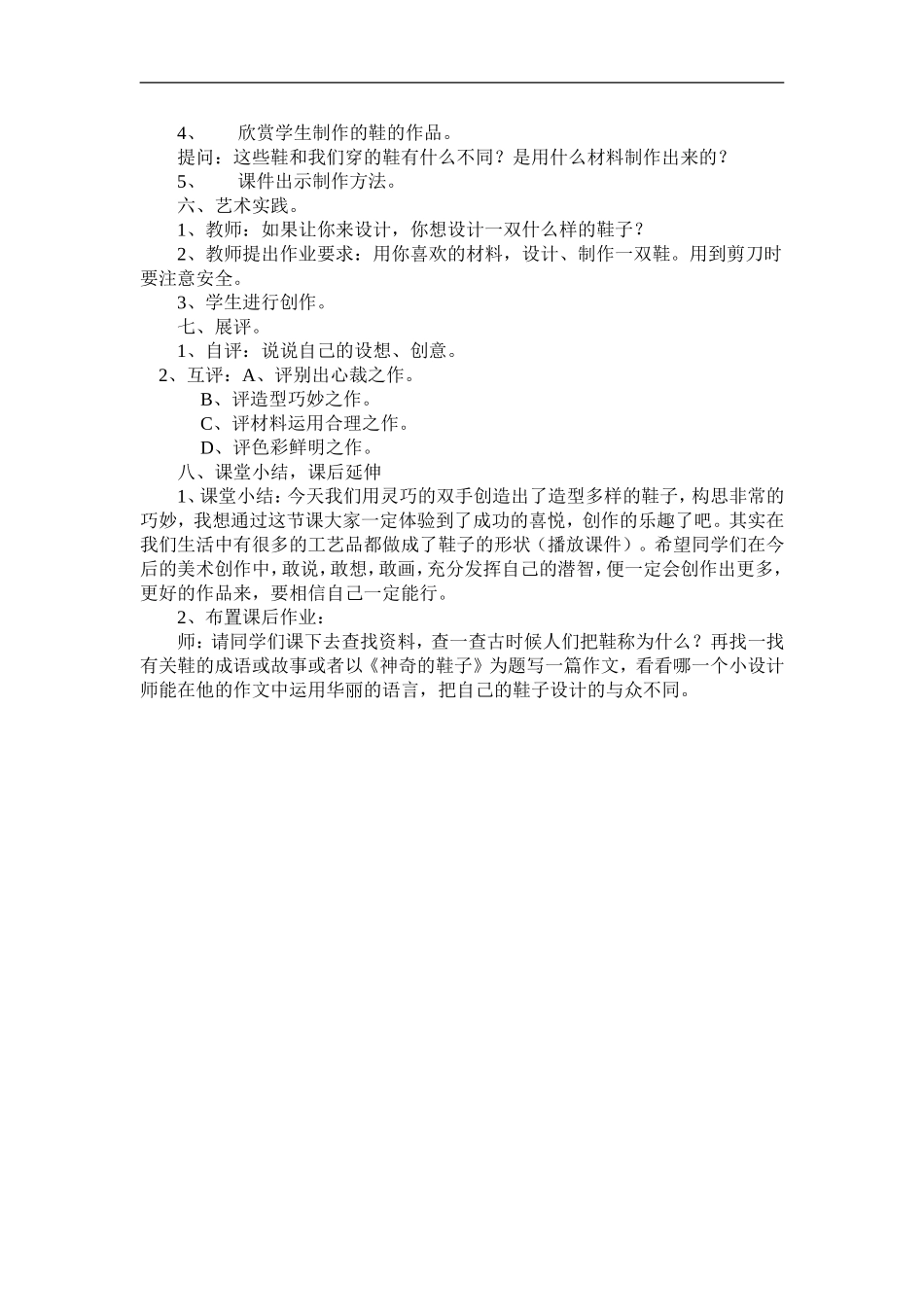 4、 欣赏学生制作的鞋的作品。

提问：这些鞋和我们穿的鞋有什么不同？是用什么材料制作出来的？

5、 课件出示制作方法。

六、艺术实践。

1、教师：如果让你来设计，你想设计一双什么样的鞋子？

2、教师提出作业要求：用你喜欢的材料，设计、制作一双鞋。用到剪刀时要注意安全。

3、学生进行创作。

七、展评。

1、自评：说说自己的设想、创意。

2、互评：A、评别出心裁之作。

B、评造型巧妙之作。

C、评材料运用合理之作。

D、评色彩鲜明之作。

八、课堂小结，课后延伸

1、课堂小结：今天我们用灵巧的双手创造出了造型多样的鞋子，构思非常的巧妙，我想通过这节课大家一定体验到了成功的喜悦，创作的乐趣了吧。其实在我们生活中有很多的工艺品都做成了鞋子的形状（播放课件）。希望同学们在今后的美术创作中，敢说，敢想，敢画，充分发挥自己的潜智，便一定会创作出更多，更好的作品来，要相信自己一定能行。

2、布置课后作业：

师：请同学们课下去查找资料，查一查古时候人们把鞋称为什么？再找一找有关鞋的成语或故事或者以《神奇的鞋子》为题写一篇作文，看看哪一个小设计师能在他的作文中运用华丽的语言，把自己的鞋子设计的与众不同。